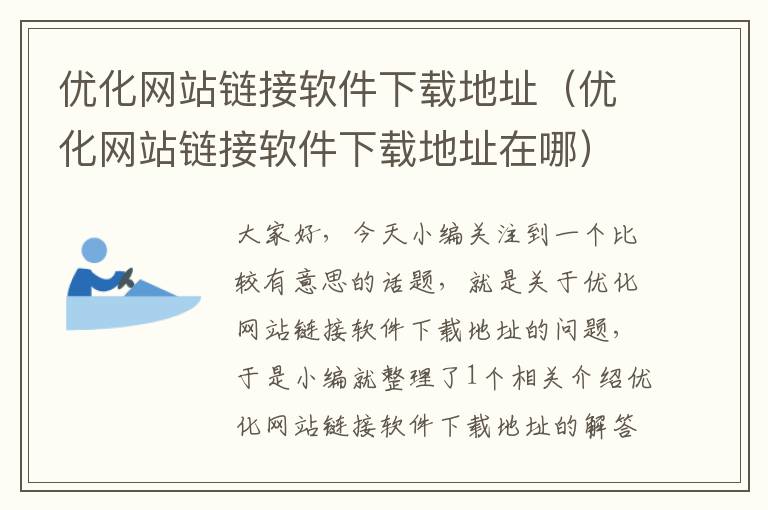 优化网站链接软件下载地址（优化网站链接软件下载地址在哪）

大家好，今天小编关注到一个比较有意思的话题，就是关于优化网站链接软件下载地址的问题，于是小编就整理了1个相关介绍优化网站链接软件下载地址的解答